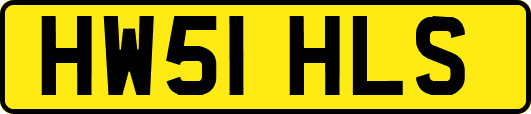 HW51 HLS